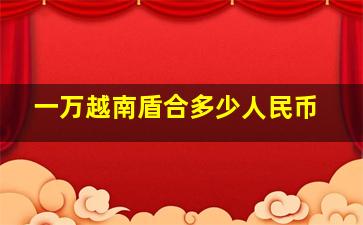 一万越南盾合多少人民币